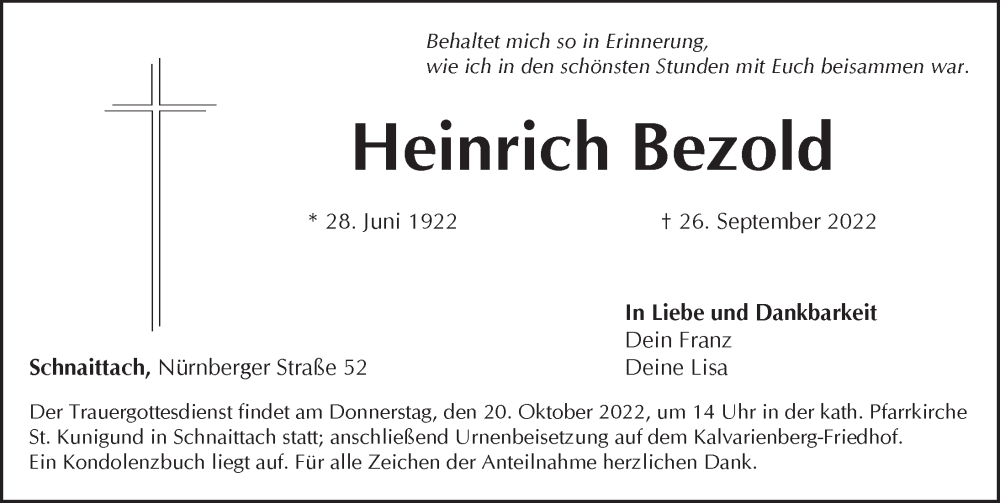 Behaltet mich so in Erinnerung,
wie ich in den schönsten Stunden mit Euch beisammen war.

Heinrich Bezold

* 28. Juni 1922

† 26. September 2022

In Liebe und Dankbarkeit
Dein Franz
Deine Lisa

Schnaittach, Nürnberger Straße 52

Der Trauergottesdienst findet am Donnerstag, den 20. Oktober 2022, um 14 Uhr in der kath. Pfarrkirche St. Kunigund in Schnaittach statt; anschließend Urnenbeisetzung auf dem Kalvarienberg-Friedhof. Ein Kondolenzbuch liegt auf. Für alle Zeichen der Anteilnahme herzlichen Dank.